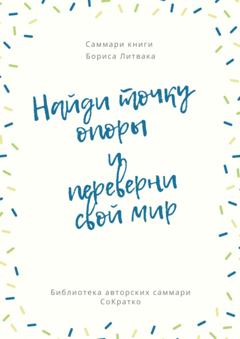 Саммари книги
Бориса Литвака

Найди точку опоры и переверни свой мир

Библиотека авторских саммари
СоКратко